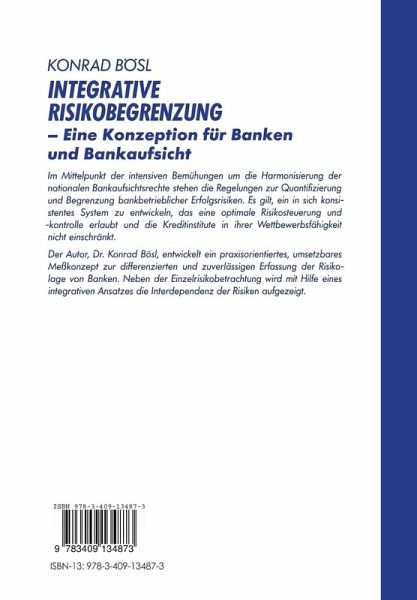 KONRAD BÖSL

INTEGRATIVE RISIKOBEGRENZUNG

– Eine Konzeption für Banken und Bankaufsicht

Im Mittelpunkt der intensiven Bemühungen um die Harmonisierung der nationalen Bankaufsichtsrechte stehen die Regelungen zur Quantifizierung und Begrenzung bankbetrieblicher Erfolgsrisiken. Es gilt, ein in sich konsistentes System zu entwickeln, das eine optimale Risikosteuerung und -kontrolle erlaubt und die Kreditinstitute in ihrer Wettbewerbsfähigkeit nicht einschränkt.

Der Autor, Dr. Konrad Bösl, entwickelt ein praxisorientiertes, umsetzbares Meßkonzept zur differenzierten und zuverlässigen Erfassung der Risikolage von Banken. Neben der Einzelrisikobetrachtung wird mit Hilfe eines integrativen Ansatzes die Interdependenz der Risiken aufgezeigt.

ISBN 978-3-409-13487-3

9 783409 134873

ISBN-13: 978-3-409-13487-3